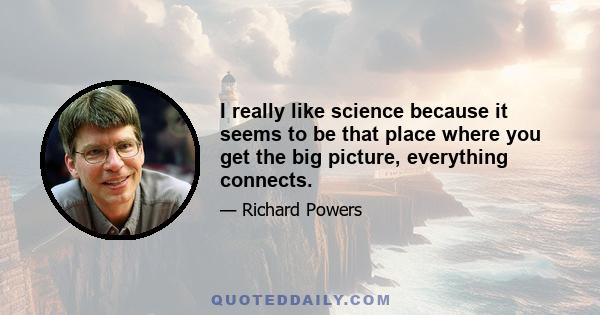 I really like science because it seems to be that place where you get the big picture, everything connects.

— Richard Powers

QUOTEDDAILY.COM